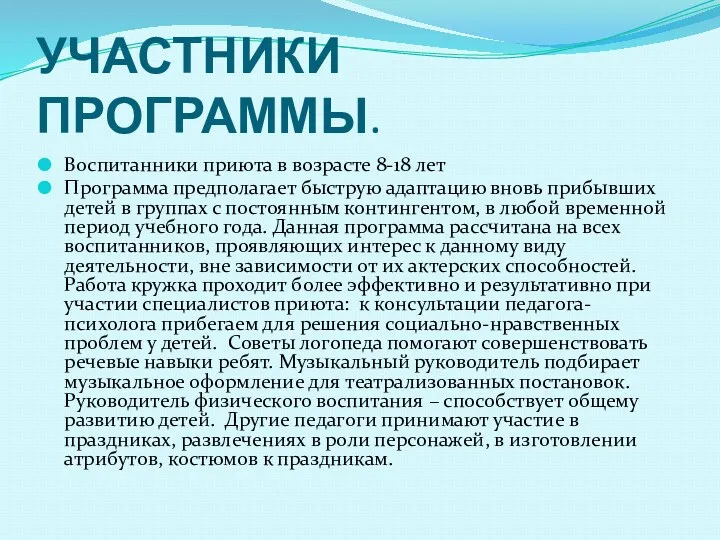 УЧАСТНИКИ ПРОГРАММЫ.

Воспитанники приюта в возрасте 8-18 лет

Программа предполагает быструю адаптацию вновь прибывших детей в группах с постоянным контингентом, в любой временной период учебного года. Данная программа рассчитана на всех воспитанников, проявляющих интерес к данному виду деятельности, вне зависимости от их актерских способностей. Работа кружка проходит более эффективно и результативно при участии специалистов приюта: к консультации педагога-психолога прибегаем для решения социально-нравственных проблем у детей. Советы логопеда помогают совершенствовать речевые навыки ребят. Музыкальный руководитель подбирает музыкальное оформление для театрализованных постановок. Руководитель физического воспитания – способствует общему развитию детей. Другие педагоги принимают участие в праздниках, развлечениях в роли персонажей, в изготовлении атрибутов, костюмов к праздникам.